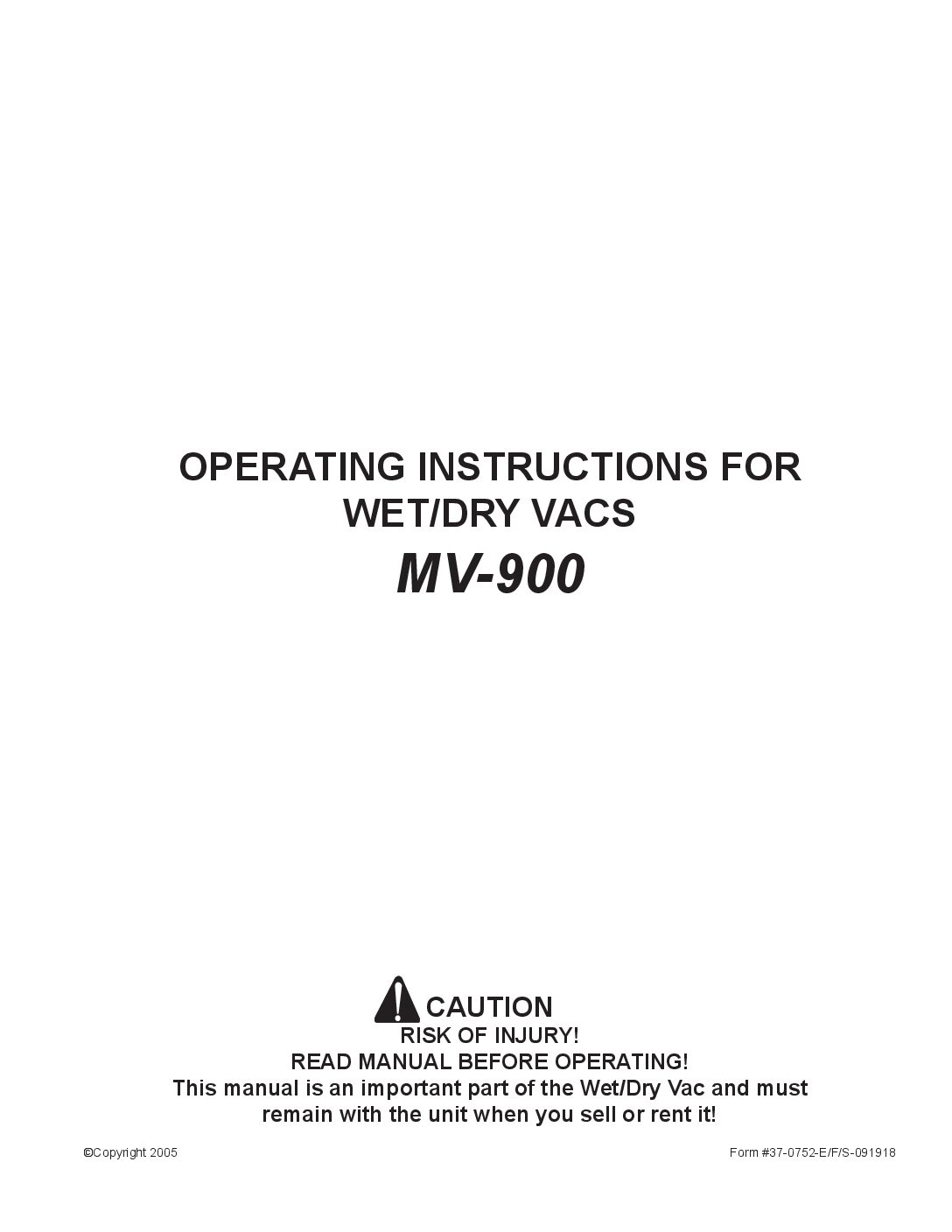 OPERATING INSTRUCTIONS FOR
WET/DRY VACS
MV-900

CAUTION
RISK OF INJURY!
READ MANUAL BEFORE OPERATING!
This manual is an important part of the Wet/Dry Vac and must remain with the unit when you sell or rent it!

©Copyright 2005

Form #37-0752-E/F/S-091918